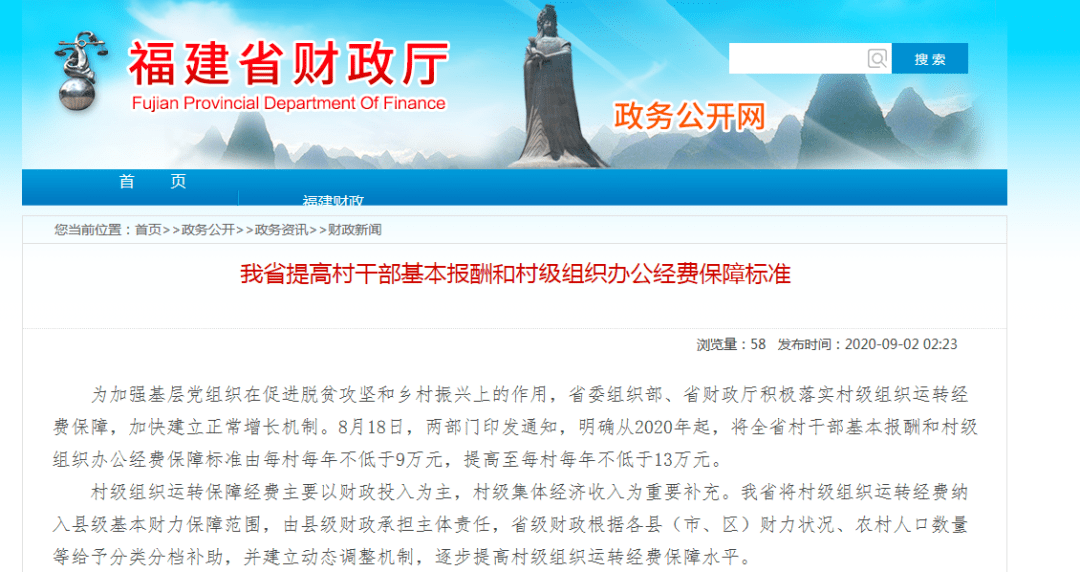 福建省财政厅
Fujian Provincial Department Of Finance

搜索

政务公开网

首　页

福建财政

您当前位置：首页>>政务公开>>政务资讯>>财政新闻

我省提高村干部基本报酬和村级组织办公经费保障标准

浏览量：58　发布时间：2020-09-02 02:23

为加强基层党组织在促进脱贫攻坚和乡村振兴上的作用，省委组织部、省财政厅积极落实村级组织运转经费保障，加快建立正常增长机制。8月18日，两部门印发通知，明确从2020年起，将全省村干部基本报酬和村级组织办公经费保障标准由每村每年不低于9万元，提高至每村每年不低于13万元。

村级组织运转保障经费主要以财政投入为主，村级集体经济收入为重要补充。我省将村级组织运转经费纳入县级基本财力保障范围，由县级财政承担主体责任，省级财政根据各县（市、区）财力状况、农村人口数量等给予分类分档补助，并建立动态调整机制，逐步提高村级组织运转经费保障水平。